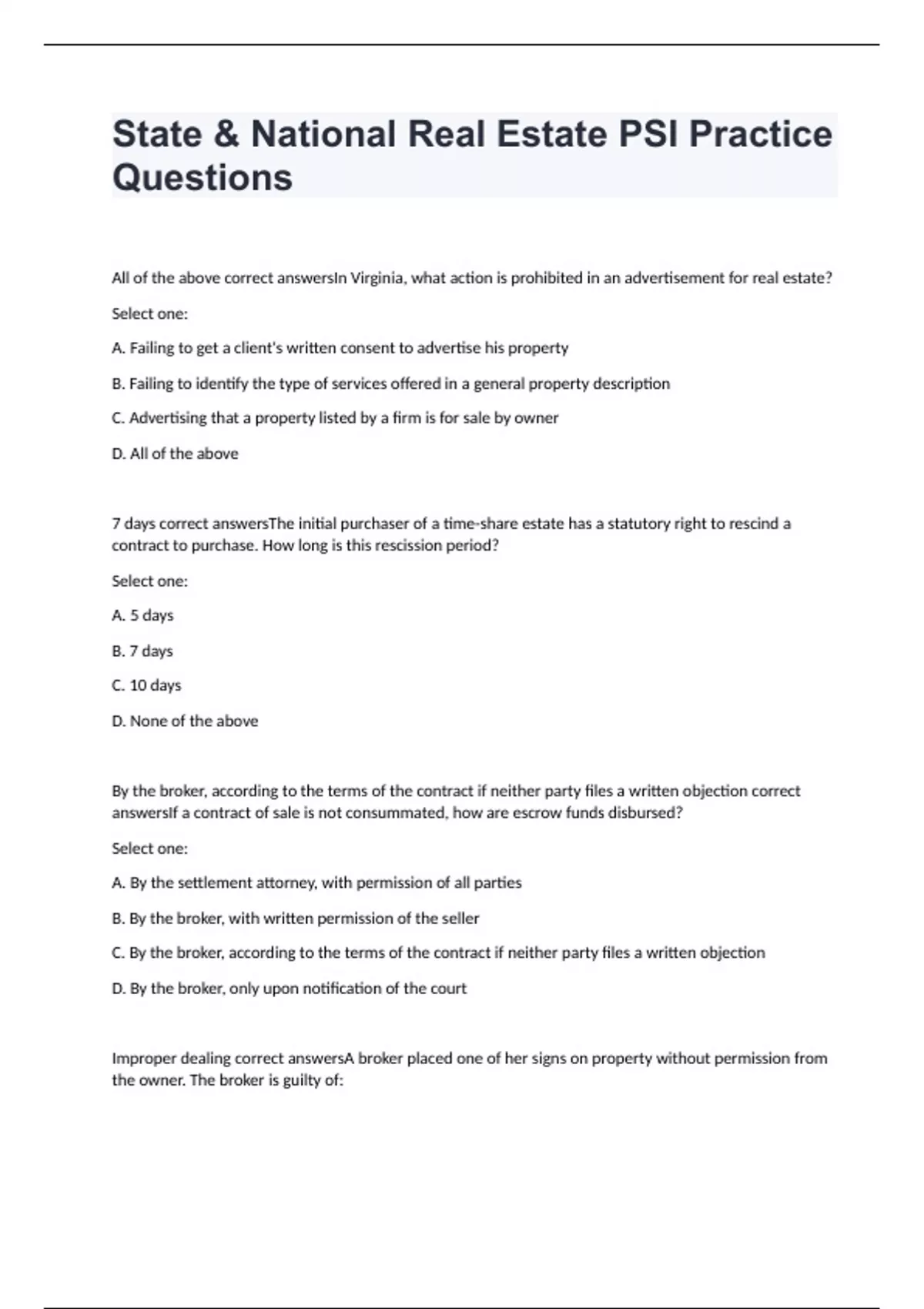 State & National Real Estate PSI Practice Questions

All of the above correct answersIn Virginia, what action is prohibited in an advertisement for real estate?

Select one:

A. Failing to get a client's written consent to advertise his property

B. Failing to identify the type of services offered in a general property description

C. Advertising that a property listed by a firm is for sale by owner

D. All of the above

7 days correct answersThe initial purchaser of a time-share estate has a statutory right to rescind a contract to purchase. How long is this rescission period?

Select one:

A. 5 days

B. 7 days

C. 10 days

D. None of the above

By the broker, according to the terms of the contract if neither party files a written objection correct answersIf a contract of sale is not consummated, how are escrow funds disbursed?

Select one:

A. By the settlement attorney, with permission of all parties

B. By the broker, with written permission of the seller

C. By the broker, according to the terms of the contract if neither party files a written objection

D. By the broker, only upon notification of the court

Improper dealing correct answersA broker placed one of her signs on property without permission from the owner. The broker is guilty of: